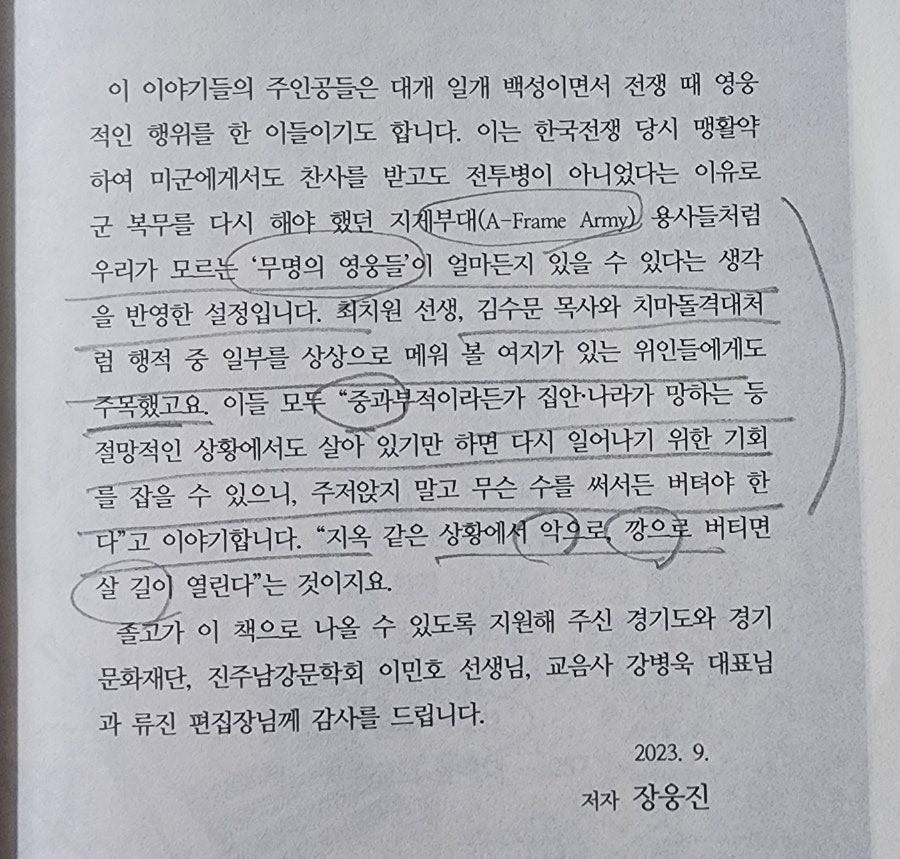 이 이야기들의 주인공들은 대개 일개 백성이면서 전쟁 때 영웅적인 행위를 한 이들이기도 합니다. 이는 한국전쟁 당시 맹활약하여 미군에게서도 찬사를 받고도 전투병이 아니었다는 이유로 군 복무를 다시 해야 했던 지게부대(A-Frame Army) 용사들처럼 우리가 모르는 '무명의 영웅들'이 얼마든지 있을 수 있다는 생각을 반영한 설정입니다. 최치원 선생, 김수문 목사와 치마돌격대처럼 행적 중 일부를 상상으로 메워 볼 여지가 있는 위인들에게도 주목했고요. 이들 모두 "중과부적이라든가 집안·나라가 망하는 등 절망적인 상황에서도 살아 있기만 하면 다시 일어나기 위한 기회를 잡을 수 있으니, 주저앉지 말고 무슨 수를 써서든 버텨야 한다"고 이야기합니다. "지옥 같은 상황에서 악으로, 깡으로 버티면 살 길이 열린다"는 것이지요.

졸고가 이 책으로 나올 수 있도록 지원해 주신 경기도와 경기문화재단, 진주남강문학회 이민호 선생님, 교음사 강병욱 대표님과 류진 편집장님께 감사를 드립니다.

2023. 9.

저자 장웅진